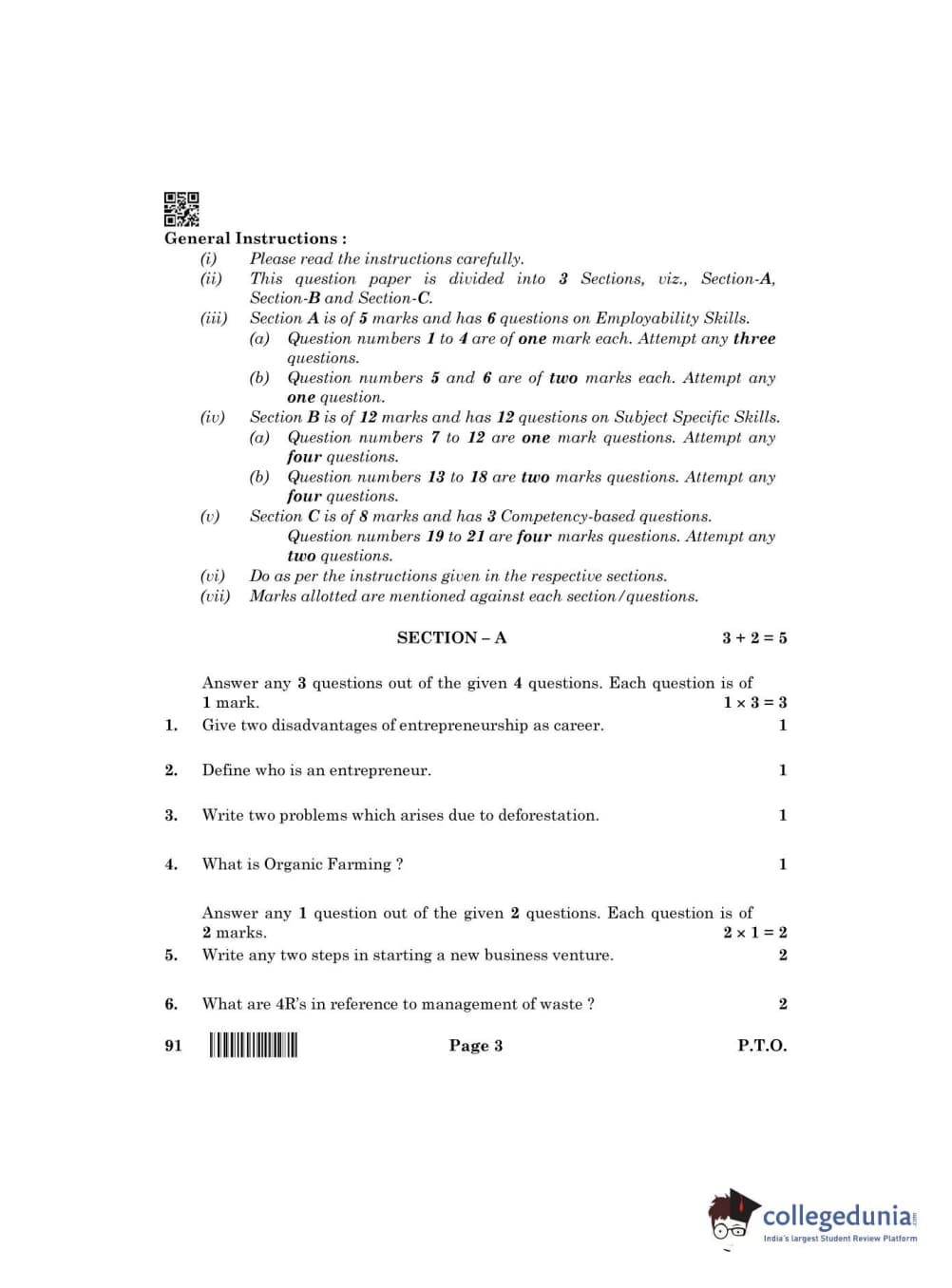 General Instructions :

(i) Please read the instructions carefully.

(ii) This question paper is divided into 3 Sections, viz., Section-A, Section-B and Section-C.

(iii) Section A is of 5 marks and has 6 questions on Employability Skills.

(a) Question numbers 1 to 4 are of one mark each. Attempt any three questions.

(b) Question numbers 5 and 6 are of two marks each. Attempt any one question.

(iv) Section B is of 12 marks and has 12 questions on Subject Specific Skills.

(a) Question numbers 7 to 12 are one mark questions. Attempt any four questions.

(b) Question numbers 13 to 18 are two marks questions. Attempt any four questions.

(v) Section C is of 8 marks and has 3 Competency-based questions. Question numbers 19 to 21 are four marks questions. Attempt any two questions.

(vi) Do as per the instructions given in the respective sections.

(vii) Marks allotted are mentioned against each section/questions.

SECTION – A $3 + 2 = 5$

Answer any 3 questions out of the given 4 questions. Each question is of 1 mark. $1 \times 3 = 3$

1. Give two disadvantages of entrepreneurship as career. 1

2. Define who is an entrepreneur. 1

3. Write two problems which arises due to deforestation. 1

4. What is Organic Farming ? 1

Answer any 1 question out of the given 2 questions. Each question is of 2 marks. $2 \times 1 = 2$

5. Write any two steps in starting a new business venture. 2

6. What are 4R's in reference to management of waste ? 2

91 Page 3 P.T.O.

collegedunia.com
India's largest Student Review Platform